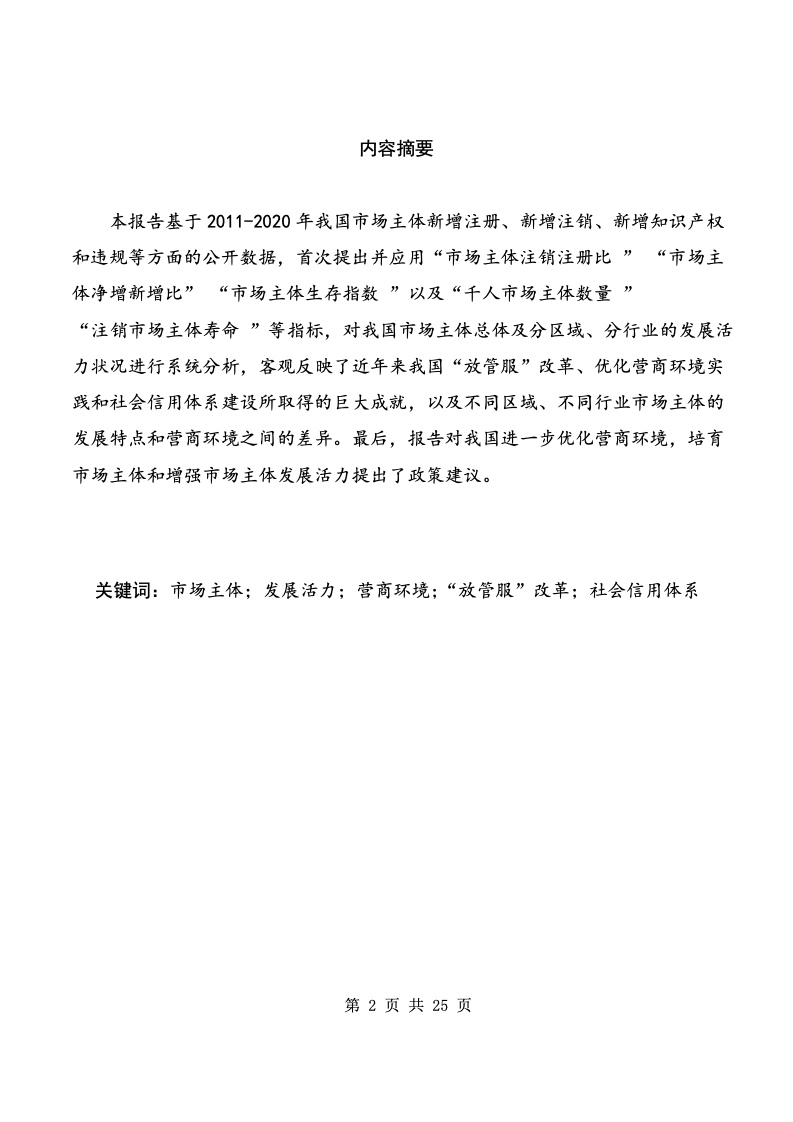 内容摘要

本报告基于 2011-2020 年我国市场主体新增注册、新增注销、新增知识产权和违规等方面的公开数据，首次提出并应用“市场主体注销注册比 ” “市场主体净增新增比” “市场主体生存指数 ”以及“千人市场主体数量 ” “注销市场主体寿命 ”等指标，对我国市场主体总体及分区域、分行业的发展活力状况进行系统分析，客观反映了近年来我国“放管服”改革、优化营商环境实践和社会信用体系建设所取得的巨大成就，以及不同区域、不同行业市场主体的发展特点和营商环境之间的差异。最后，报告对我国进一步优化营商环境，培育市场主体和增强市场主体发展活力提出了政策建议。

关键词：市场主体；发展活力；营商环境；“放管服”改革；社会信用体系

第 2 页 共 25 页